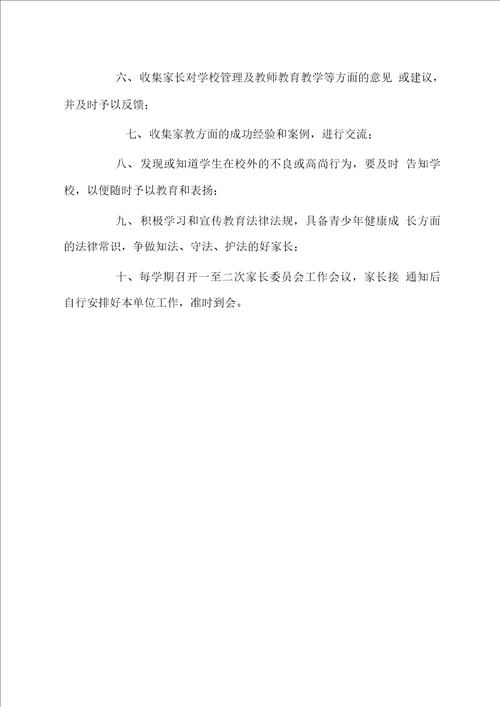 六、收集家长对学校管理及教师教育教学等方面的意见 或建议，并及时予以反馈；

七、收集家教方面的成功经验和案例，进行交流；

八、发现或知道学生在校外的不良或高尚行为，要及时 告知学校，以便随时予以教育和表扬；

九、积极学习和宣传教育法律法规，具备青少年健康成 长方面的法律常识，争做知法、守法、护法的好家长；

十、每学期召开一至二次家长委员会工作会议，家长接 通知后自行安排好本单位工作，准时到会。